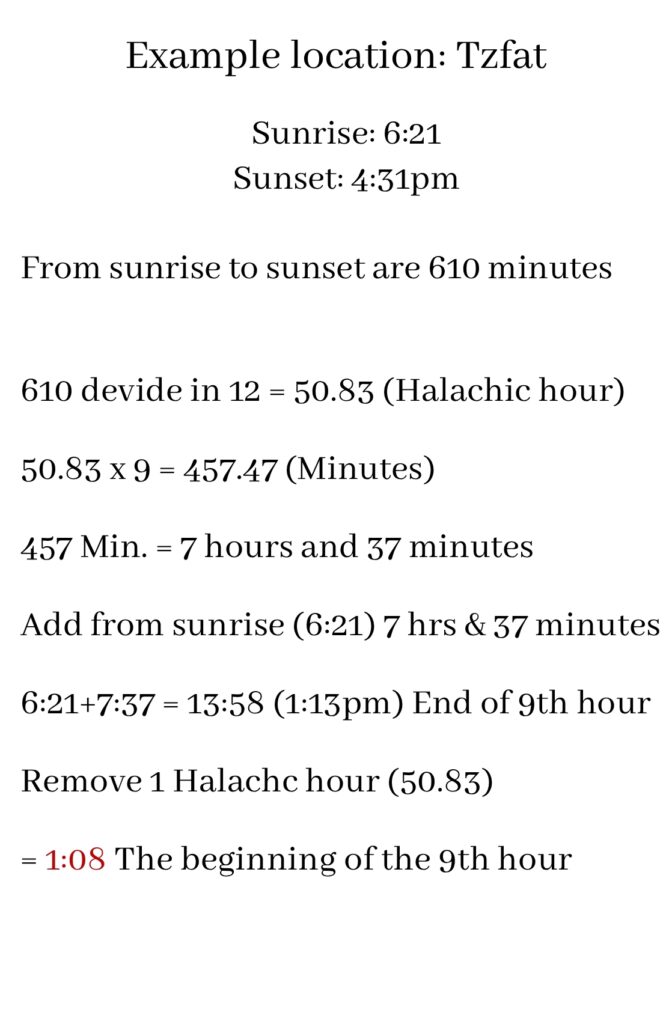 Example location: Tzfat

Sunrise: 6:21
Sunset: 4:31pm

From sunrise to sunset are 610 minutes

610 devide in 12 = 50.83 (Halachic hour)

50.83 x 9 = 457.47 (Minutes)

457 Min. = 7 hours and 37 minutes

Add from sunrise (6:21) 7 hrs & 37 minutes

6:21+7:37 = 13:58 (1:13pm) End of 9th hour

Remove 1 Halachc hour (50.83)

= 1:08 The beginning of the 9th hour